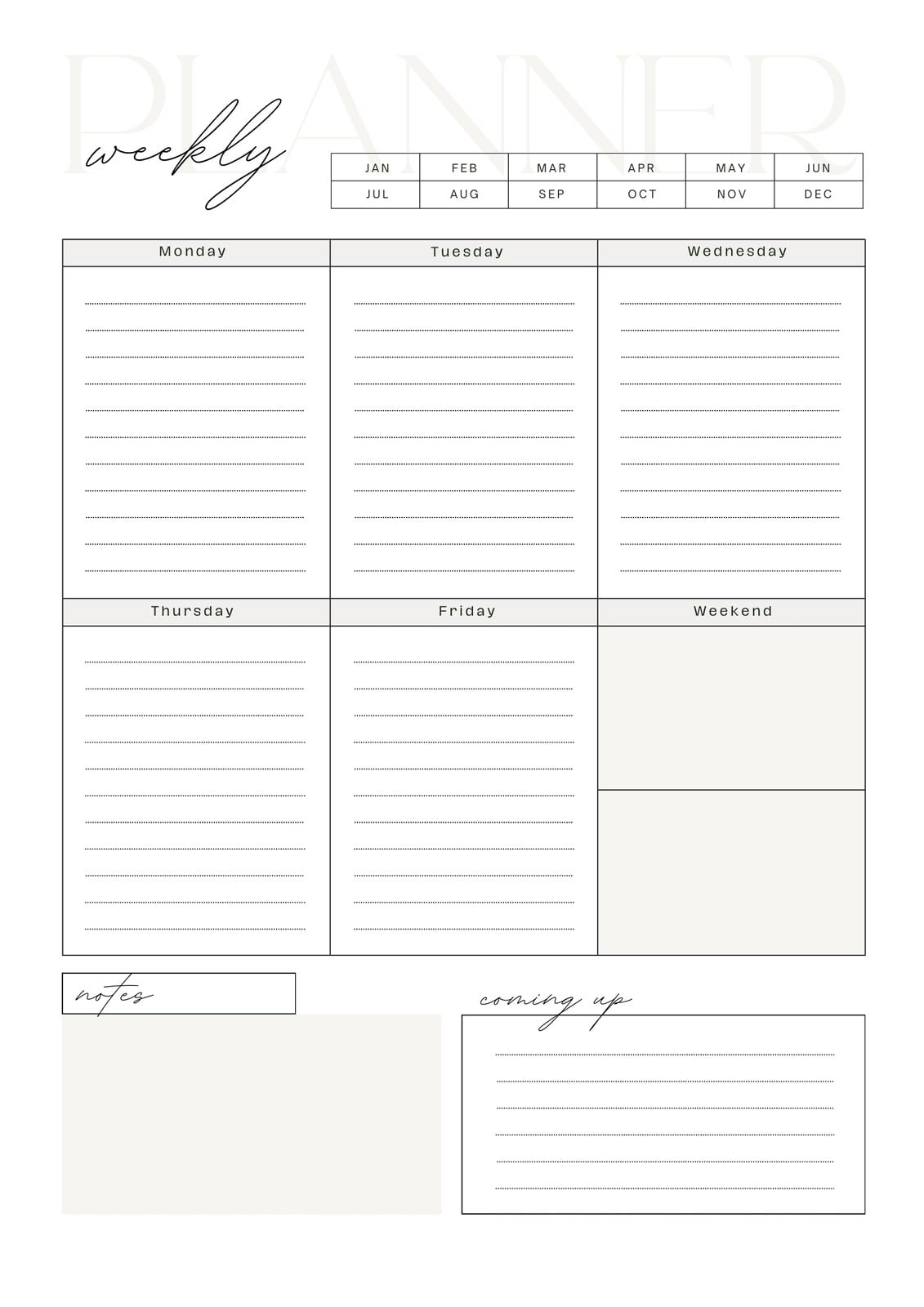 PLANNER

weekly

| JAN | FEB | MAR | APR | MAY | JUN |
|---|---|---|---|---|---|
| JUL | AUG | SEP | OCT | NOV | DEC |

Monday

Tuesday

Wednesday

Thursday

Friday

Weekend

notes

coming up